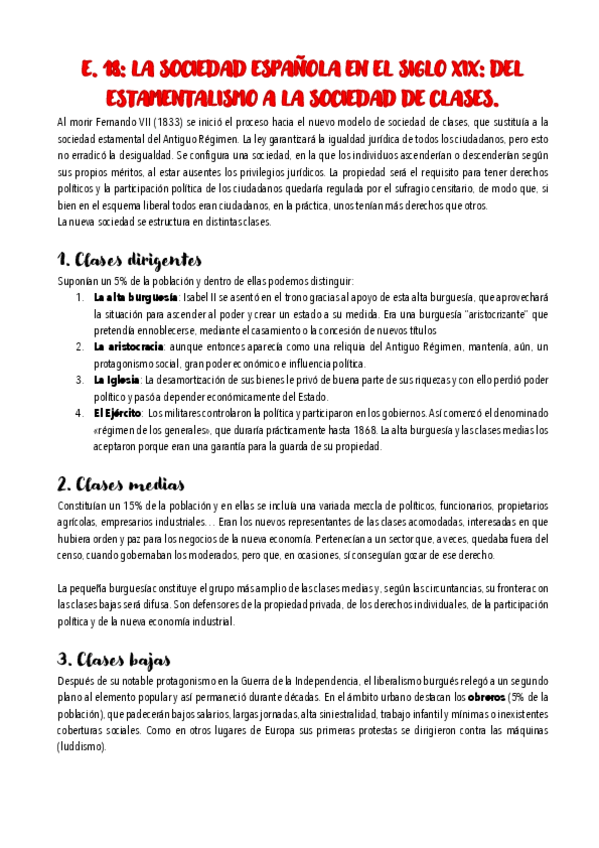 E. 18: LA SOCIEDAD ESPAÑOLA EN EL SIGLO XIX: DEL ESTAMENTALISMO A LA SOCIEDAD DE CLASES.

Al morir Fernando VII (1833) se inició el proceso hacia el nuevo modelo de sociedad de clases, que sustituía a la sociedad estamental del Antiguo Régimen. La ley garantizará la igualdad jurídica de todos los ciudadanos, pero esto no erradicó la desigualdad. Se configura una sociedad, en la que los individuos ascenderían o descenderían según sus propios méritos, al estar ausentes los privilegios jurídicos. La propiedad será el requisito para tener derechos políticos y la participación política de los ciudadanos quedaría regulada por el sufragio censitario, de modo que, si bien en el esquema liberal todos eran ciudadanos, en la práctica, unos tenían más derechos que otros.
La nueva sociedad se estructura en distintas clases.

1. Clases dirigentes

Suponían un 5% de la población y dentro de ellas podemos distinguir:
1. La alta burguesía: Isabel II se asentó en el trono gracias al apoyo de esta alta burguesía, que aprovechará la situación para ascender al poder y crear un estado a su medida. Era una burguesía "aristocrizante" que pretendía ennoblecerse, mediante el casamiento o la concesión de nuevos títulos
2. La aristocracia: aunque entonces aparecía como una reliquia del Antiguo Régimen, mantenía, aún, un protagonismo social, gran poder económico e influencia política.
3. La Iglesia: La desamortización de sus bienes le privó de buena parte de sus riquezas y con ello perdió poder político y pasó a depender económicamente del Estado.
4. El Ejército: Los militares controlaron la política y participaron en los gobiernos. Así comenzó el denominado «régimen de los generales», que duraría prácticamente hasta 1868. La alta burguesía y las clases medias los aceptaron porque eran una garantía para la guarda de su propiedad.

2. Clases medias

Constituían un 15% de la población y en ellas se incluía una variada mezcla de políticos, funcionarios, propietarios agrícolas, empresarios industriales... Eran los nuevos representantes de las clases acomodadas, interesadas en que hubiera orden y paz para los negocios de la nueva economía. Pertenecían a un sector que, a veces, quedaba fuera del censo, cuando gobernaban los moderados, pero que, en ocasiones, sí conseguían gozar de ese derecho.

La pequeña burguesía constituye el grupo más amplio de las clases medias y, según las circuntancias, su frontera con las clases bajas será difusa. Son defensores de la propiedad privada, de los derechos individuales, de la participación política y de la nueva economía industrial.

3. Clases bajas

Después de su notable protagonismo en la Guerra de la Independencia, el liberalismo burgués relegó a un segundo plano al elemento popular y así permaneció durante décadas. En el ámbito urbano destacan los obreros (5% de la población), que padecerán bajos salarios, largas jornadas, alta siniestralidad, trabajo infantil y mínimas o inexistentes coberturas sociales. Como en otros lugares de Europa sus primeras protestas se dirigieron contra las máquinas (luddismo).